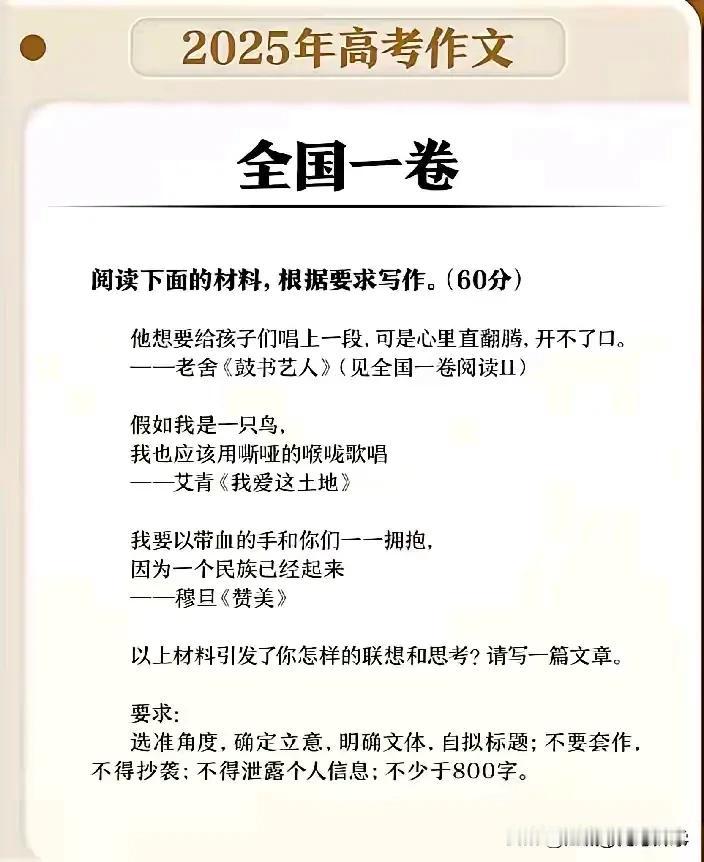 2025年高考作文

全国一卷

阅读下面的材料，根据要求写作。（60分）

他想要给孩子们唱上一段，可是心里直翻腾，开不了口。
——老舍《鼓书艺人》（见全国一卷阅读II）

假如我是一只鸟，
我也应该用嘶哑的喉咙歌唱
——艾青《我爱这土地》

我要以带血的手和你们一一拥抱，
因为一个民族已经起来
——穆旦《赞美》

以上材料引发了你怎样的联想和思考？请写一篇文章。

要求：
选准角度，确定立意，明确文体，自拟标题；不要套作，不得抄袭；不得泄露个人信息；不少于800字。